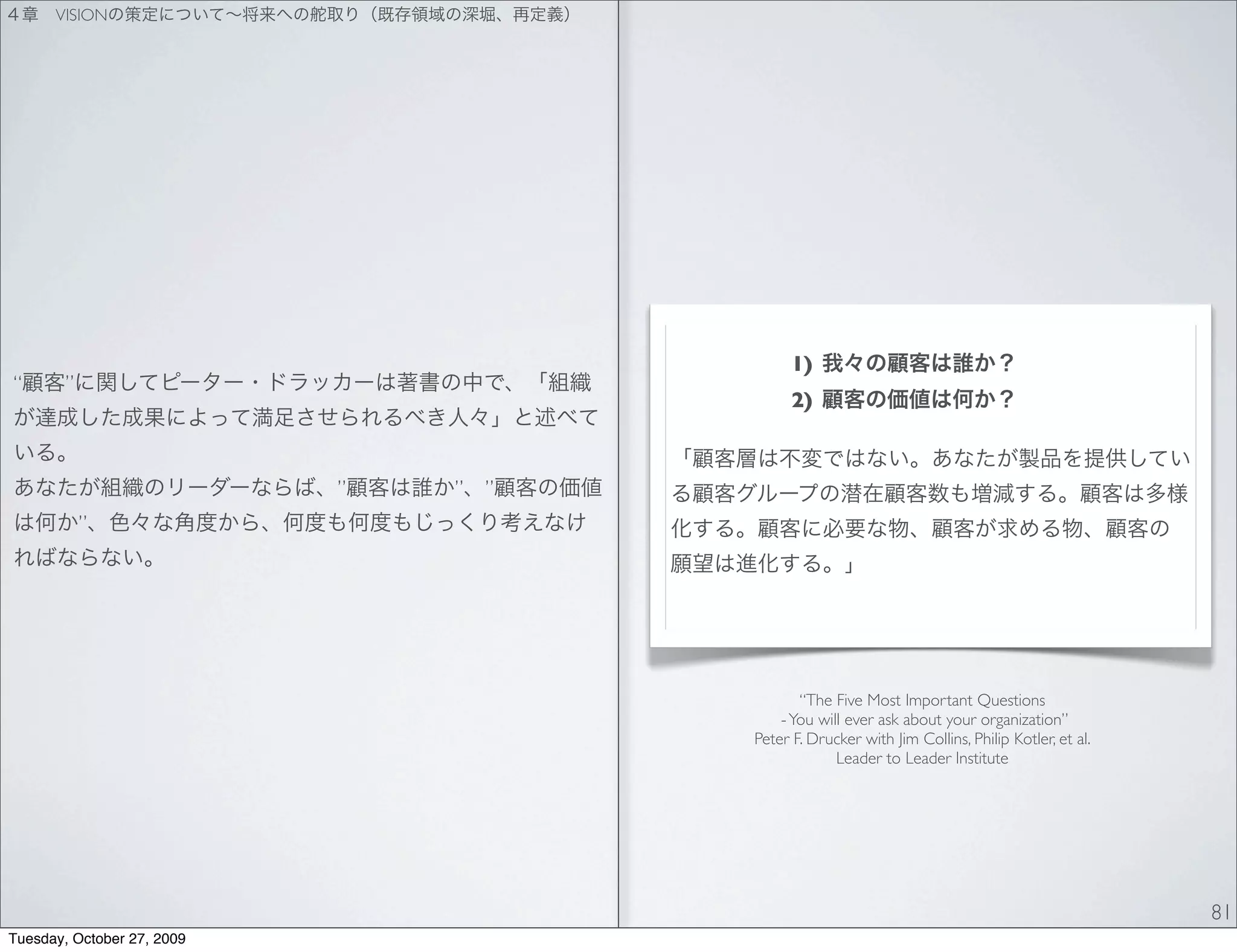 ４章　VISIONの策定について〜将来への舵取り（既存領域の深堀、再定義）

“顧客”に関してピーター・ドラッカーは著書の中で、「組織が達成した成果によって満足させられるべき人々」と述べている。
あなたが組織のリーダーならば、”顧客は誰か”、”顧客の価値は何か”、色々な角度から、何度も何度もじっくり考えなければならない。

1) 我々の顧客は誰か？
2) 顧客の価値は何か？

「顧客層は不変ではない。あなたが製品を提供している顧客グループの潜在顧客数も増減する。顧客は多様化する。顧客に必要な物、顧客が求める物、顧客の願望は進化する。」

“The Five Most Important Questions
- You will ever ask about your organization”
Peter F. Drucker with Jim Collins, Philip Kotler, et al.
Leader to Leader Institute

81

Tuesday, October 27, 2009